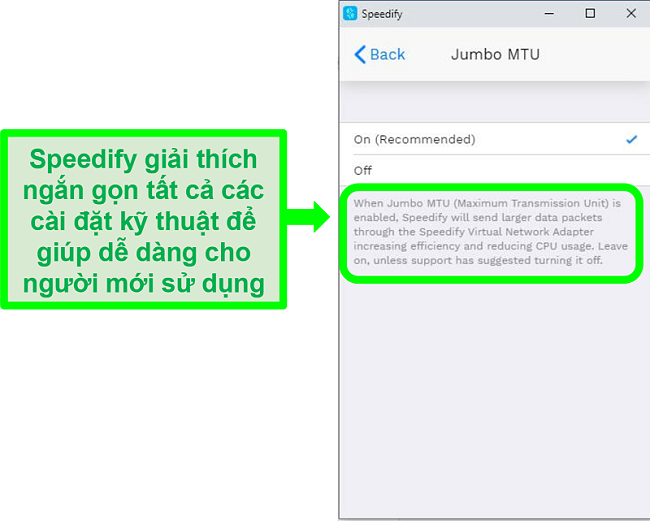 Speedify giải thích ngắn gọn tất cả các cài đặt kỹ thuật để giúp dễ dàng cho người mới sử dụng

Speedify

Back

Jumbo MTU

On (Recommended)

Off

When Jumbo MTU (Maximum Transmission Unit) is enabled, Speedify will send larger data packets through the Speedify Virtual Network Adapter increasing efficiency and reducing CPU usage. Leave on, unless support has suggested turning it off.